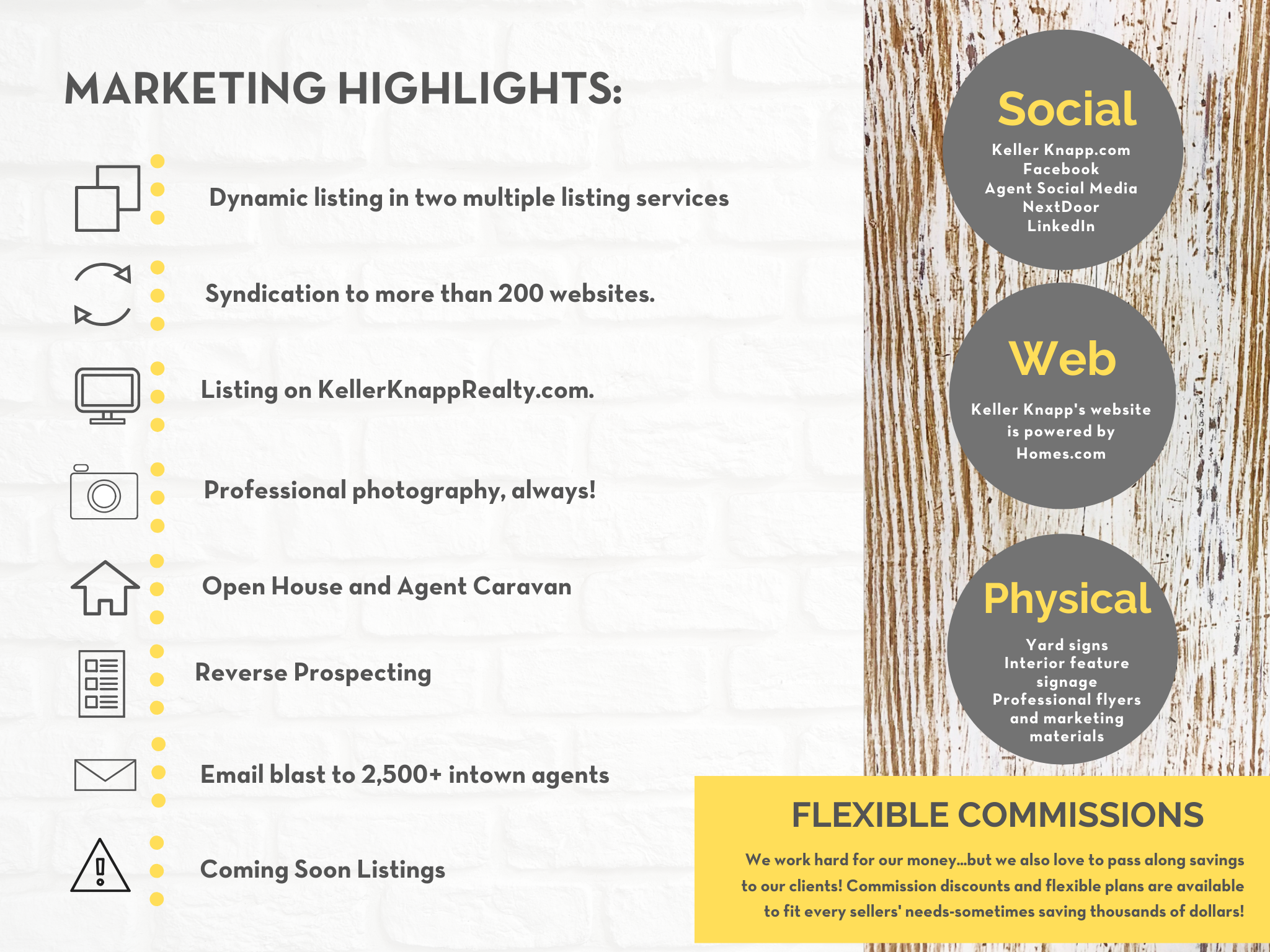 MARKETING HIGHLIGHTS:

Dynamic listing in two multiple listing services

Syndication to more than 200 websites.

Listing on KellerKnappRealty.com.

Professional photography, always!

Open House and Agent Caravan

Reverse Prospecting

Email blast to 2,500+ intown agents

Coming Soon Listings

Social

Keller Knapp.com
Facebook
Agent Social Media
NextDoor
LinkedIn

Web

Keller Knapp's website is powered by Homes.com

Physical

Yard signs
Interior feature signage
Professional flyers and marketing materials

FLEXIBLE COMMISSIONS

We work hard for our money...but we also love to pass along savings to our clients! Commission discounts and flexible plans are available to fit every sellers' needs-sometimes saving thousands of dollars!